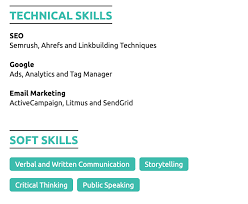 TECHNICAL SKILLS

SEO
Semrush, Ahrefs and Linkbuilding Techniques

Google
Ads, Analytics and Tag Manager

Email Marketing
ActiveCampaign, Litmus and SendGrid

SOFT SKILLS

Verbal and Written Communication
Storytelling
Critical Thinking
Public Speaking